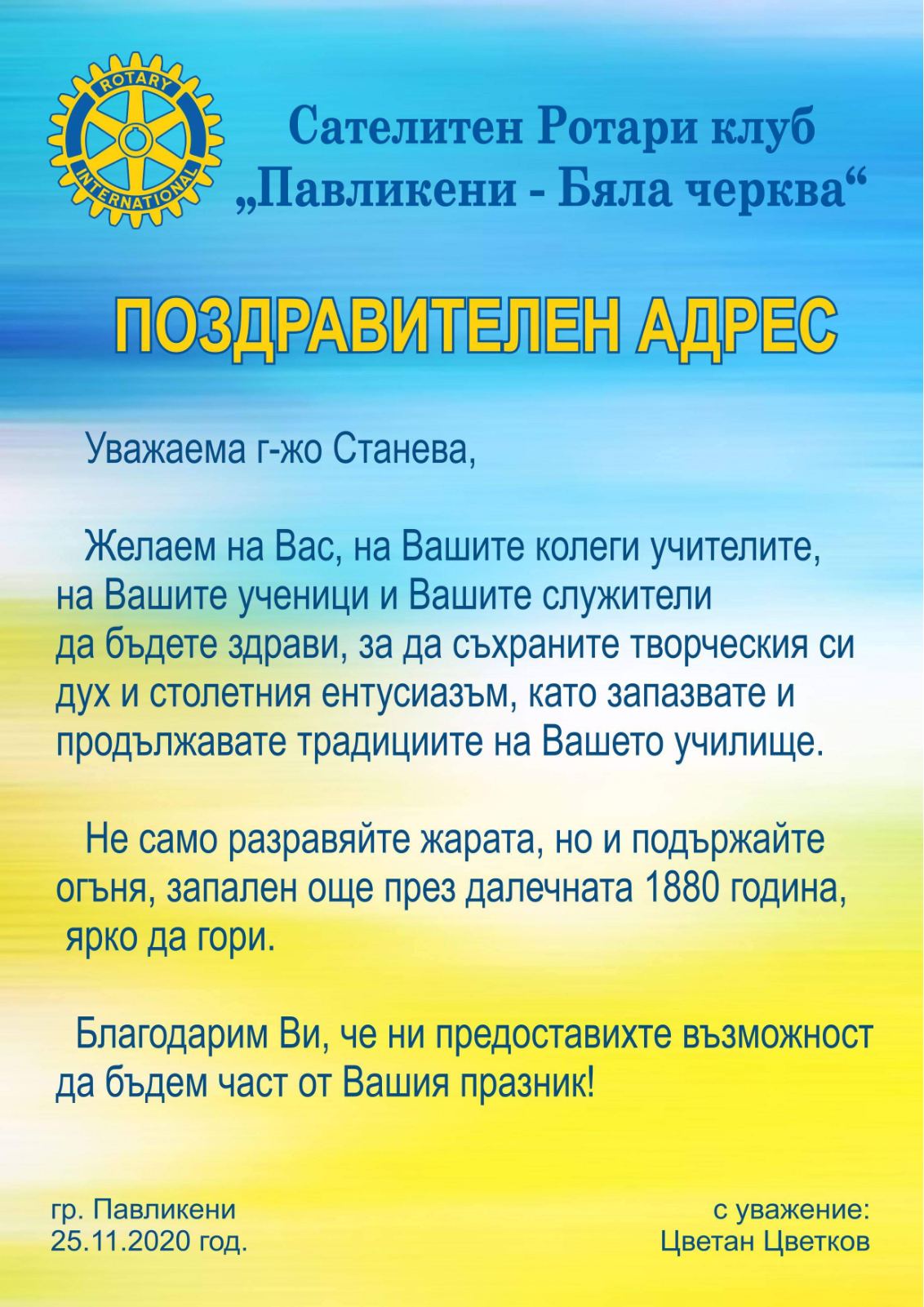 ROTARY
INTERNATIONAL

Сателитен Ротари клуб
„Павликени - Бяла черква“

ПОЗДРАВИТЕЛЕН АДРЕС

Уважаема г-жо Станева,

Желаем на Вас, на Вашите колеги учителите, на Вашите ученици и Вашите служители да бъдете здрави, за да съхраните творческия си дух и столетния ентусиазъм, като запазвате и продължавате традициите на Вашето училище.

Не само разравяйте жарата, но и подържайте огъня, запален още през далечната 1880 година, ярко да гори.

Благодарим Ви, че ни предоставихте възможност да бъдем част от Вашия празник!

гр. Павликени
25.11.2020 год.

с уважение:
Цветан Цветков